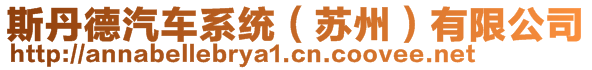 斯丹德汽车系统（苏州）有限公司
http://annabellebrya1.cn.coovee.net